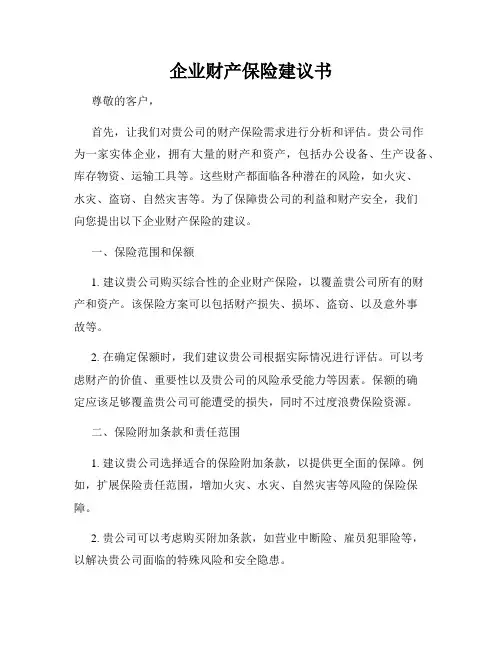 企业财产保险建议书

尊敬的客户，

首先，让我们对贵公司的财产保险需求进行分析和评估。贵公司作为一家实体企业，拥有大量的财产和资产，包括办公设备、生产设备、库存物资、运输工具等。这些财产都面临各种潜在的风险，如火灾、水灾、盗窃、自然灾害等。为了保障贵公司的利益和财产安全，我们向您提出以下企业财产保险的建议。

一、保险范围和保额

1. 建议贵公司购买综合性的企业财产保险，以覆盖贵公司所有的财产和资产。该保险方案可以包括财产损失、损坏、盗窃、以及意外事故等。

2. 在确定保额时，我们建议贵公司根据实际情况进行评估。可以考虑财产的价值、重要性以及贵公司的风险承受能力等因素。保额的确定应该足够覆盖贵公司可能遭受的损失，同时不过度浪费保险资源。

二、保险附加条款和责任范围

1. 建议贵公司选择适合的保险附加条款，以提供更全面的保障。例如，扩展保险责任范围，增加火灾、水灾、自然灾害等风险的保险保障。

2. 贵公司可以考虑购买附加条款，如营业中断险、雇员犯罪险等，以解决贵公司面临的特殊风险和安全隐患。